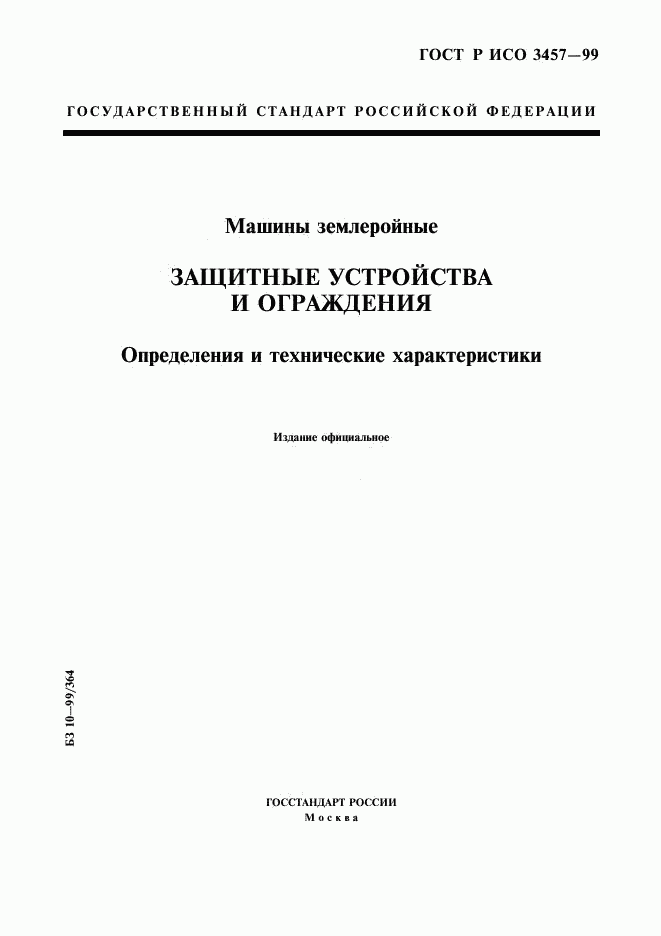 ГОСТ Р ИСО 3457—99

ГОСУДАРСТВЕННЫЙ СТАНДАРТ РОССИЙСКОЙ ФЕДЕРАЦИИ

Машины землеройные

ЗАЩИТНЫЕ УСТРОЙСТВА И ОГРАЖДЕНИЯ

Определения и технические характеристики

Издание официальное

БЗ 10—99/364

ГОССТАНДАРТ РОССИИ
Москва